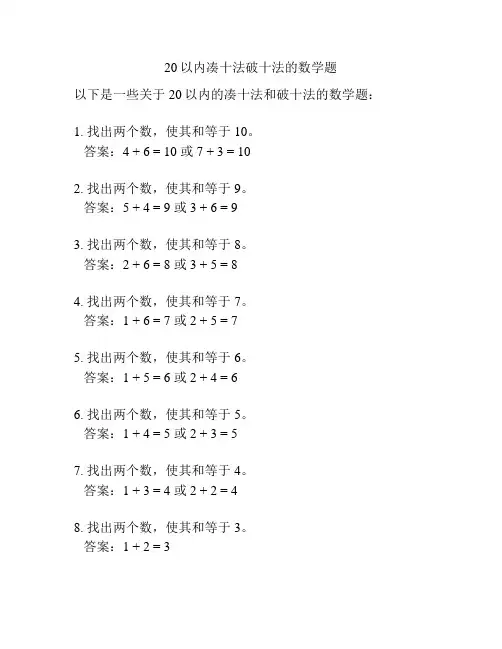 20 以内凑十法破十法的数学题

以下是一些关于 20 以内的凑十法和破十法的数学题：

1. 找出两个数，使其和等于 10。
答案：$4 + 6 = 10$ 或 $7 + 3 = 10$

2. 找出两个数，使其和等于 9。
答案：$5 + 4 = 9$ 或 $3 + 6 = 9$

3. 找出两个数，使其和等于 8。
答案：$2 + 6 = 8$ 或 $3 + 5 = 8$

4. 找出两个数，使其和等于 7。
答案：$1 + 6 = 7$ 或 $2 + 5 = 7$

5. 找出两个数，使其和等于 6。
答案：$1 + 5 = 6$ 或 $2 + 4 = 6$

6. 找出两个数，使其和等于 5。
答案：$1 + 4 = 5$ 或 $2 + 3 = 5$

7. 找出两个数，使其和等于 4。
答案：$1 + 3 = 4$ 或 $2 + 2 = 4$

8. 找出两个数，使其和等于 3。
答案：$1 + 2 = 3$